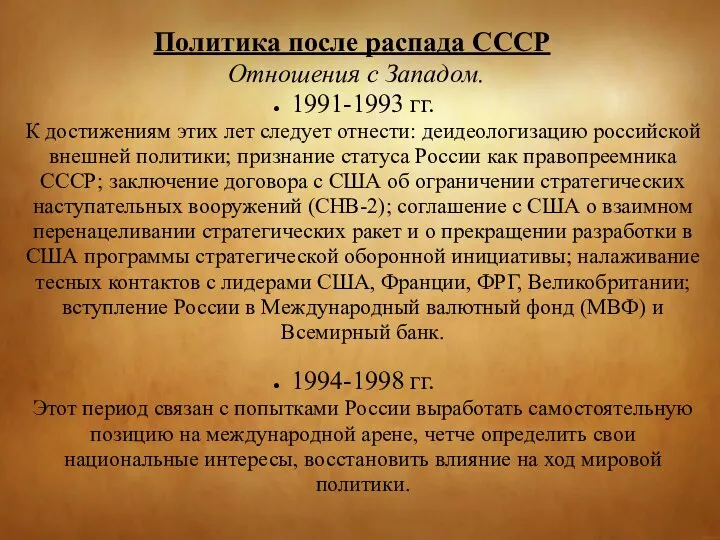 Политика после распада СССР

Отношения с Западом.

● 1991-1993 гг.

К достижениям этих лет следует отнести: деидеологизацию российской внешней политики; признание статуса России как правопреемника СССР; заключение договора с США об ограничении стратегических наступательных вооружений (СНВ-2); соглашение с США о взаимном перенацеливании стратегических ракет и о прекращении разработки в США программы стратегической оборонной инициативы; налаживание тесных контактов с лидерами США, Франции, ФРГ, Великобритании; вступление России в Международный валютный фонд (МВФ) и Всемирный банк.

● 1994-1998 гг.

Этот период связан с попытками России выработать самостоятельную позицию на международной арене, четче определить свои национальные интересы, восстановить влияние на ход мировой политики.